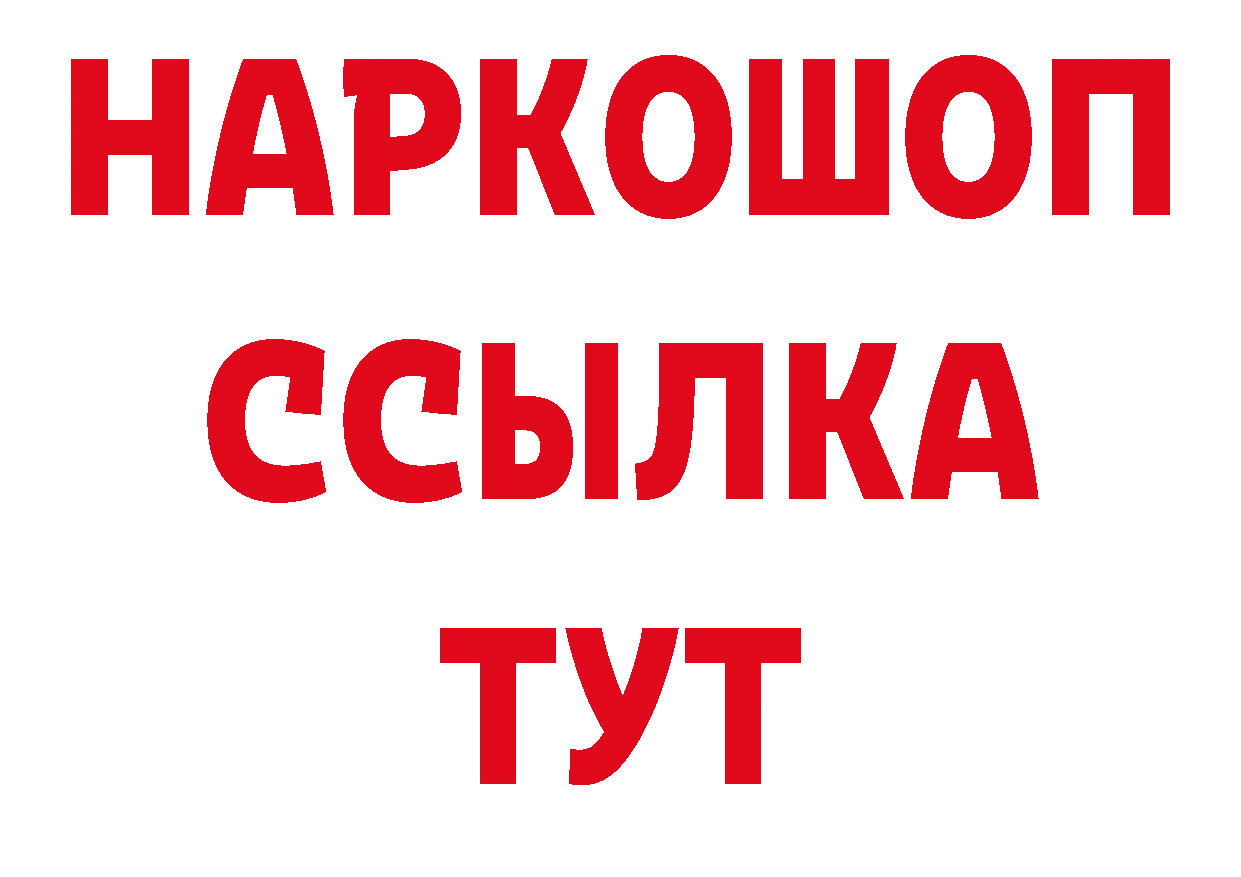 НАРКОШОП
ССЫЛКА
ТУТ